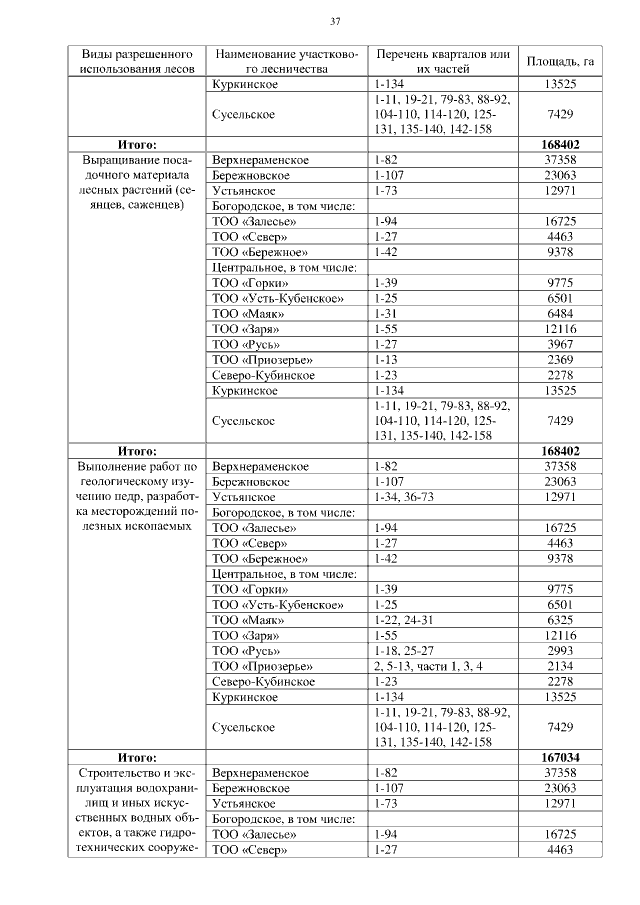 37

| Виды разрешенного использования лесов | Наименование участкового лесничества | Перечень кварталов или их частей | Площадь, га |
|---|---|---|---|
| | Куркинское | 1-134 | 13525 |
| | Сусельское | 1-11, 19-21, 79-83, 88-92, 104-110, 114-120, 125-131, 135-140, 142-158 | 7429 |
| **Итого:** | | | **168402** |
| Выращивание посадочного материала лесных растений (сеянцев, саженцев) | Верхнераменское | 1-82 | 37358 |
| | Бережновское | 1-107 | 23063 |
| | Устьянское | 1-73 | 12971 |
| | Богородское, в том числе: | | |
| | ТОО «Залесье» | 1-94 | 16725 |
| | ТОО «Север» | 1-27 | 4463 |
| | ТОО «Бережное» | 1-42 | 9378 |
| | Центральное, в том числе: | | |
| | ТОО «Горки» | 1-39 | 9775 |
| | ТОО «Усть-Кубенское» | 1-25 | 6501 |
| | ТОО «Маяк» | 1-31 | 6484 |
| | ТОО «Заря» | 1-55 | 12116 |
| | ТОО «Русь» | 1-27 | 3967 |
| | ТОО «Приозерье» | 1-13 | 2369 |
| | Северо-Кубинское | 1-23 | 2278 |
| | Куркинское | 1-134 | 13525 |
| | Сусельское | 1-11, 19-21, 79-83, 88-92, 104-110, 114-120, 125-131, 135-140, 142-158 | 7429 |
| **Итого:** | | | **168402** |
| Выполнение работ по геологическому изучению недр, разработка месторождений полезных ископаемых | Верхнераменское | 1-82 | 37358 |
| | Бережновское | 1-107 | 23063 |
| | Устьянское | 1-34, 36-73 | 12971 |
| | Богородское, в том числе: | | |
| | ТОО «Залесье» | 1-94 | 16725 |
| | ТОО «Север» | 1-27 | 4463 |
| | ТОО «Бережное» | 1-42 | 9378 |
| | Центральное, в том числе: | | |
| | ТОО «Горки» | 1-39 | 9775 |
| | ТОО «Усть-Кубенское» | 1-25 | 6501 |
| | ТОО «Маяк» | 1-22, 24-31 | 6325 |
| | ТОО «Заря» | 1-55 | 12116 |
| | ТОО «Русь» | 1-18, 25-27 | 2993 |
| | ТОО «Приозерье» | 2, 5-13, части 1, 3, 4 | 2134 |
| | Северо-Кубинское | 1-23 | 2278 |
| | Куркинское | 1-134 | 13525 |
| | Сусельское | 1-11, 19-21, 79-83, 88-92, 104-110, 114-120, 125-131, 135-140, 142-158 | 7429 |
| **Итого:** | | | **167034** |
| Строительство и эксплуатация водохранилищ и иных искусственных водных объектов, а также гидротехнических сооруже- | Верхнераменское | 1-82 | 37358 |
| | Бережновское | 1-107 | 23063 |
| | Устьянское | 1-73 | 12971 |
| | Богородское, в том числе: | | |
| | ТОО «Залесье» | 1-94 | 16725 |
| | ТОО «Север» | 1-27 | 4463 |